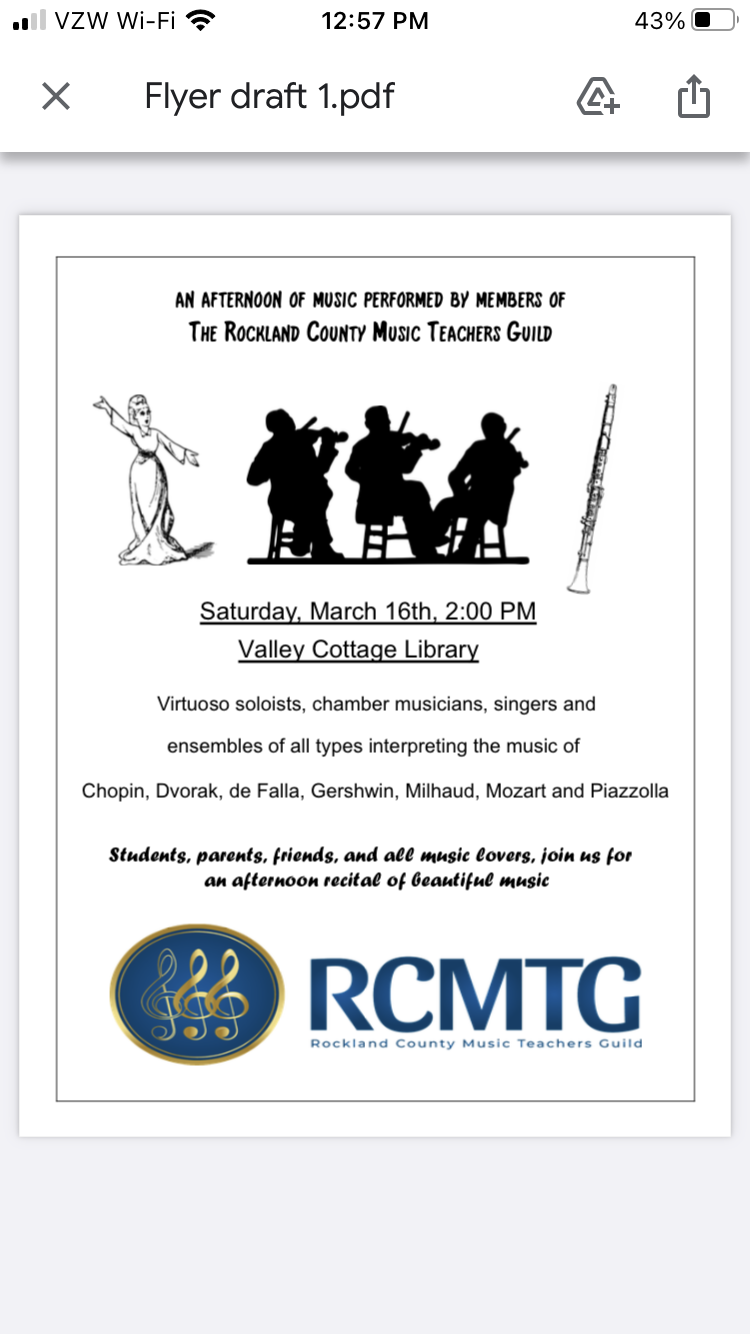 VZW Wi-Fi 12:57 PM 43%

Flyer draft 1.pdf

AN AFTERNOON OF MUSIC PERFORMED BY MEMBERS OF
THE ROCKLAND COUNTY MUSIC TEACHERS GUILD

Saturday, March 16th, 2:00 PM
Valley Cottage Library

Virtuoso soloists, chamber musicians, singers and ensembles of all types interpreting the music of Chopin, Dvorak, de Falla, Gershwin, Milhaud, Mozart and Piazzolla

Students, parents, friends, and all music lovers, join us for an afternoon recital of beautiful music

RCMTG
Rockland County Music Teachers Guild